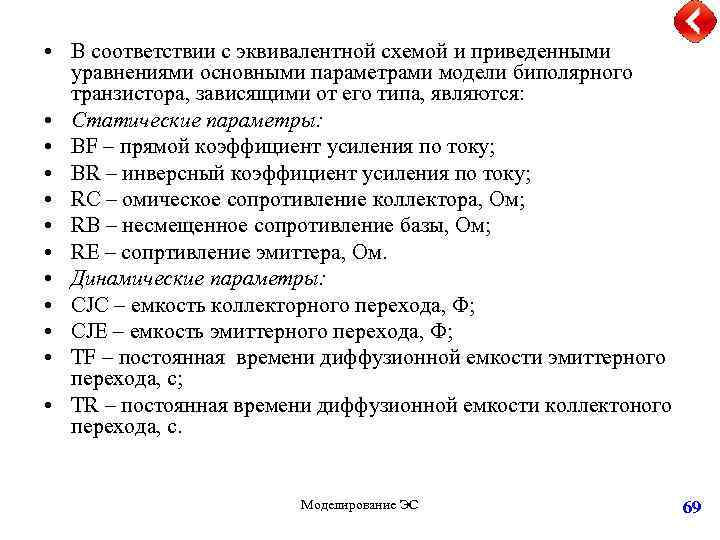 • В соответствии с эквивалентной схемой и приведенными уравнениями основными параметрами модели биполярного транзистора, зависящими от его типа, являются:
• Статические параметры:
• BF – прямой коэффициент усиления по току;
• BR – инверсный коэффициент усиления по току;
• RC – омическое сопротивление коллектора, Ом;
• RB – несмещенное сопротивление базы, Ом;
• RE – сопртивление эмиттера, Ом.
• Динамические параметры:
• CJC – емкость коллекторного перехода, Ф;
• CJE – емкость эмиттерного перехода, Ф;
• TF – постоянная времени диффузионной емкости эмиттерного перехода, с;
• TR – постоянная времени диффузионной емкости коллектоного перехода, с.

Моделирование ЭС

69